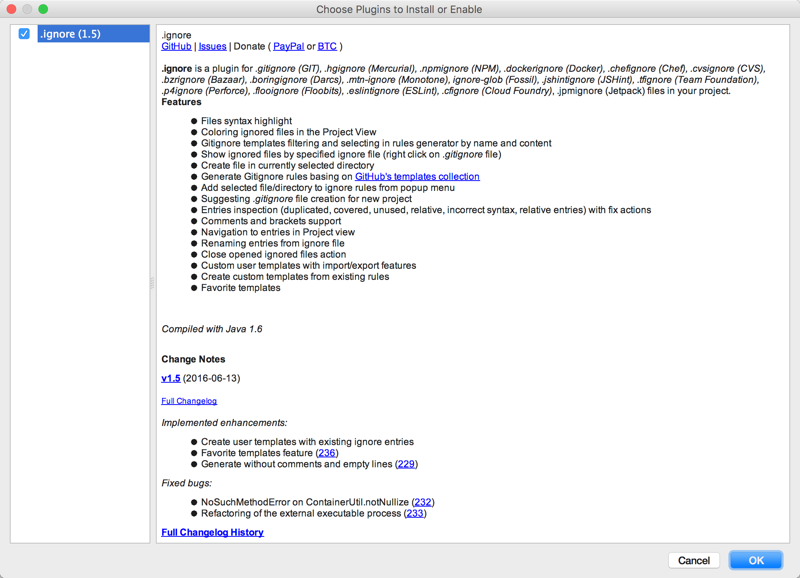 Choose Plugins to Install or Enable

.ignore (1.5)

.ignore
GitHub | Issues | Donate ( PayPal or BTC )

.ignore is a plugin for .gitignore (GIT), .hgignore (Mercurial), .npmignore (NPM), .dockerignore (Docker), .chefignore (Chef), .cvsignore (CVS), .bzrignore (Bazaar), .boringignore (Darcs), .mtn-ignore (Monotone), ignore-glob (Fossil), .jshintignore (JSHint), .tfignore (Team Foundation), .p4ignore (Perforce), .flooignore (Floobits), .eslintignore (ESLint), .cfignore (Cloud Foundry), .jpmignore (Jetpack) files in your project.
Features

- Files syntax highlight
- Coloring ignored files in the Project View
- Gitignore templates filtering and selecting in rules generator by name and content
- Show ignored files by specified ignore file (right click on .gitignore file)
- Create file in currently selected directory
- Generate Gitignore rules basing on GitHub's templates collection
- Add selected file/directory to ignore rules from popup menu
- Suggesting .gitignore file creation for new project
- Entries inspection (duplicated, covered, unused, relative, incorrect syntax, relative entries) with fix actions
- Comments and brackets support
- Navigation to entries in Project view
- Renaming entries from ignore file
- Close opened ignored files action
- Custom user templates with import/export features
- Create custom templates from existing rules
- Favorite templates

Compiled with Java 1.6

Change Notes

v1.5 (2016-06-13)

Full Changelog

Implemented enhancements:

- Create user templates with existing ignore entries
- Favorite templates feature (236)
- Generate without comments and empty lines (229)

Fixed bugs:

- NoSuchMethodError on ContainerUtil.notNullize (232)
- Refactoring of the external executable process (233)

Full Changelog History

Cancel
OK